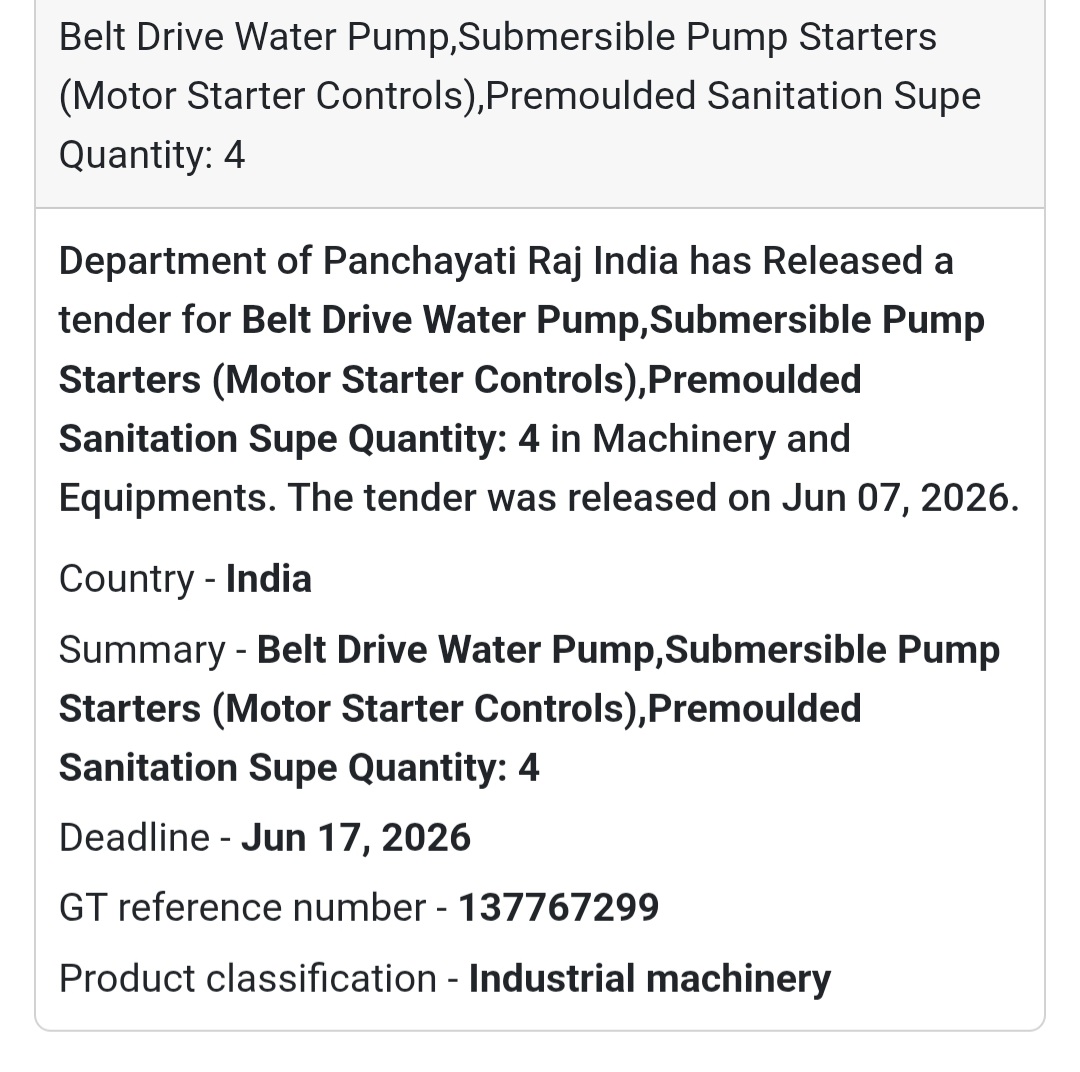 Belt Drive Water Pump,Submersible Pump Starters (Motor Starter Controls),Premoulded Sanitation Supe Quantity: 4

Department of Panchayati Raj India has Released a tender for Belt Drive Water Pump,Submersible Pump Starters (Motor Starter Controls),Premoulded Sanitation Supe Quantity: 4 in Machinery and Equipments. The tender was released on Jun 07, 2026.

Country - India

Summary - Belt Drive Water Pump,Submersible Pump Starters (Motor Starter Controls),Premoulded Sanitation Supe Quantity: 4

Deadline - Jun 17, 2026

GT reference number - 137767299

Product classification - Industrial machinery